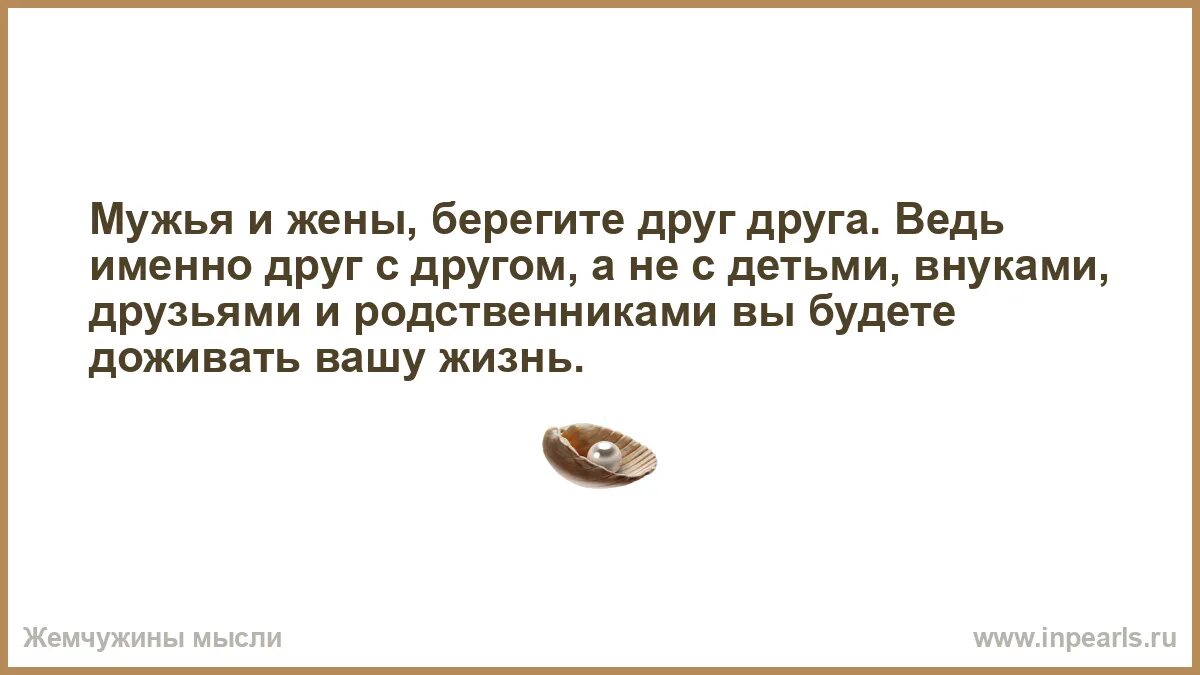 Мужья и жены, берегите друг друга. Ведь именно друг с другом, а не с детьми, внуками, друзьями и родственниками вы будете доживать вашу жизнь.

Жемчужины мысли

www.inpearls.ru